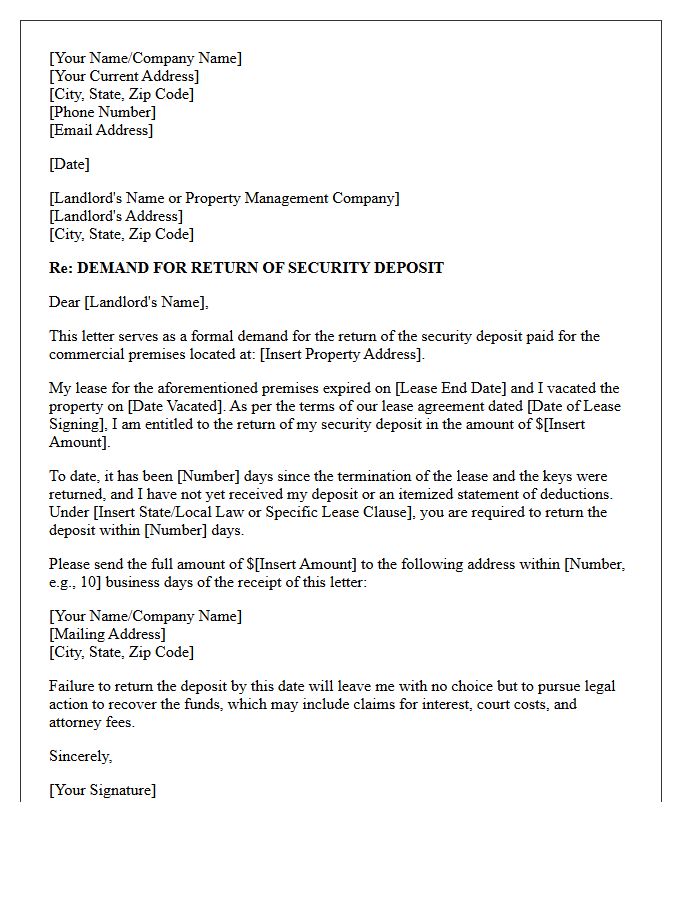 [Your Name/Company Name]
[Your Current Address]
[City, State, Zip Code]
[Phone Number]
[Email Address]

[Date]

[Landlord's Name or Property Management Company]
[Landlord's Address]
[City, State, Zip Code]

Re: DEMAND FOR RETURN OF SECURITY DEPOSIT

Dear [Landlord's Name],

This letter serves as a formal demand for the return of the security deposit paid for the commercial premises located at: [Insert Property Address].

My lease for the aforementioned premises expired on [Lease End Date] and I vacated the property on [Date Vacated]. As per the terms of our lease agreement dated [Date of Lease Signing], I am entitled to the return of my security deposit in the amount of $[Insert Amount].

To date, it has been [Number] days since the termination of the lease and the keys were returned, and I have not yet received my deposit or an itemized statement of deductions. Under [Insert State/Local Law or Specific Lease Clause], you are required to return the deposit within [Number] days.

Please send the full amount of $[Insert Amount] to the following address within [Number, e.g., 10] business days of the receipt of this letter:

[Your Name/Company Name]
[Mailing Address]
[City, State, Zip Code]

Failure to return the deposit by this date will leave me with no choice but to pursue legal action to recover the funds, which may include claims for interest, court costs, and attorney fees.

Sincerely,

[Your Signature]